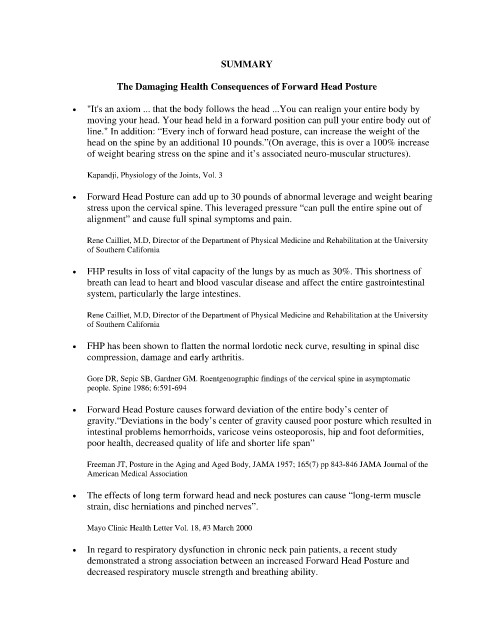 SUMMARY

The Damaging Health Consequences of Forward Head Posture

• "It's an axiom ... that the body follows the head ...You can realign your entire body by moving your head. Your head held in a forward position can pull your entire body out of line." In addition: "Every inch of forward head posture, can increase the weight of the head on the spine by an additional 10 pounds."(On average, this is over a 100% increase of weight bearing stress on the spine and it's associated neuro-muscular structures).

Kapandji, Physiology of the Joints, Vol. 3

• Forward Head Posture can add up to 30 pounds of abnormal leverage and weight bearing stress upon the cervical spine. This leveraged pressure "can pull the entire spine out of alignment" and cause full spinal symptoms and pain.

Rene Cailliet, M.D, Director of the Department of Physical Medicine and Rehabilitation at the University of Southern California

• FHP results in loss of vital capacity of the lungs by as much as 30%. This shortness of breath can lead to heart and blood vascular disease and affect the entire gastrointestinal system, particularly the large intestines.

Rene Cailliet, M.D, Director of the Department of Physical Medicine and Rehabilitation at the University of Southern California

• FHP has been shown to flatten the normal lordotic neck curve, resulting in spinal disc compression, damage and early arthritis.

Gore DR, Sepic SB, Gardner GM. Roentgenographic findings of the cervical spine in asymptomatic people. Spine 1986; 6:591-694

• Forward Head Posture causes forward deviation of the entire body's center of gravity."Deviations in the body's center of gravity caused poor posture which resulted in intestinal problems hemorrhoids, varicose veins osteoporosis, hip and foot deformities, poor health, decreased quality of life and shorter life span"

Freeman JT, Posture in the Aging and Aged Body, JAMA 1957; 165(7) pp 843-846 JAMA Journal of the American Medical Association

• The effects of long term forward head and neck postures can cause "long-term muscle strain, disc herniations and pinched nerves".

Mayo Clinic Health Letter Vol. 18, #3 March 2000

• In regard to respiratory dysfunction in chronic neck pain patients, a recent study demonstrated a strong association between an increased Forward Head Posture and decreased respiratory muscle strength and breathing ability.